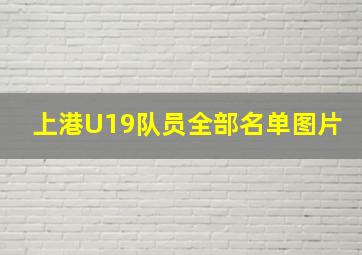 上港U19队员全部名单图片